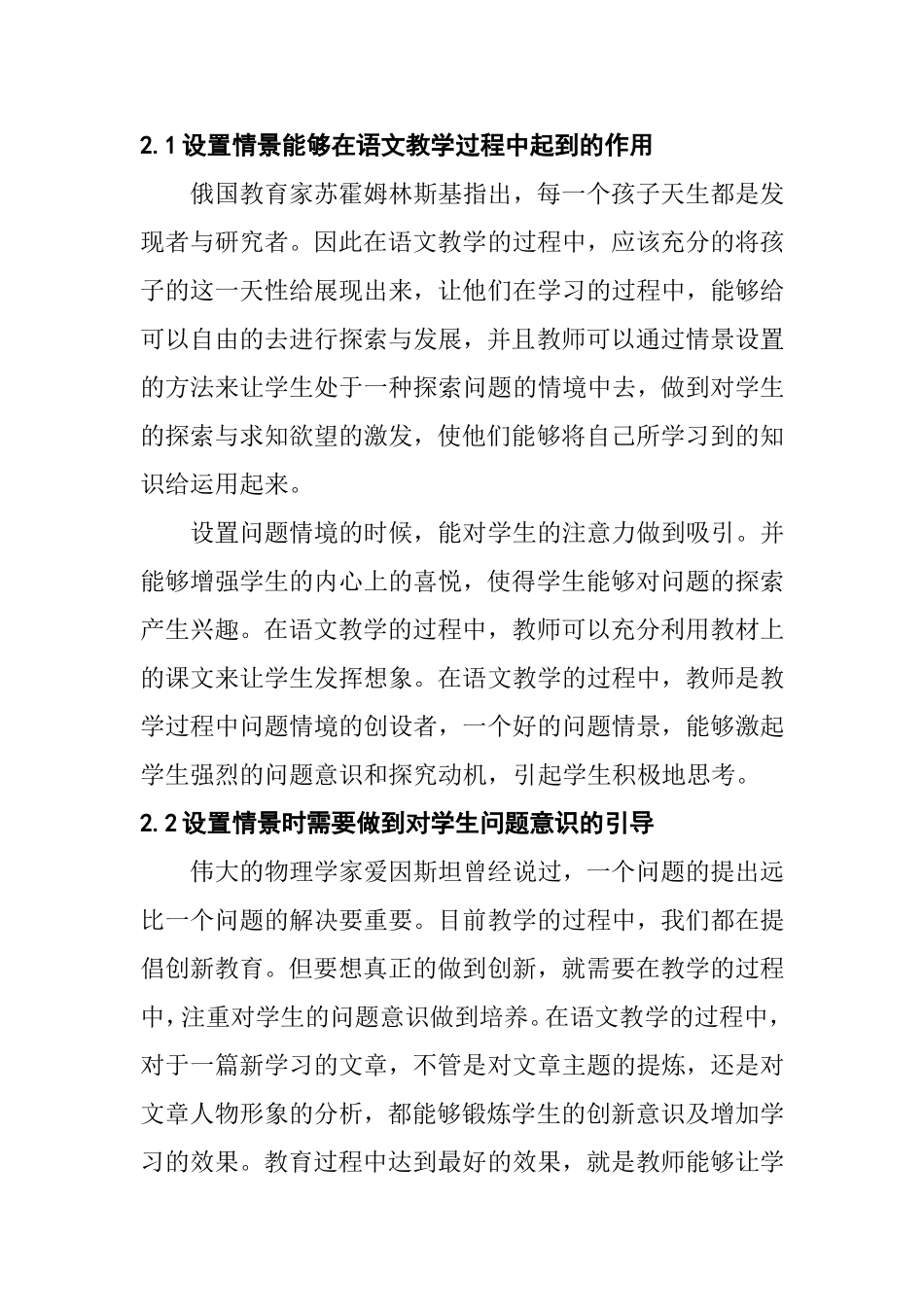 2.1 设置情景能够在语文教学过程中起到的作用

俄国教育家苏霍姆林斯基指出，每一个孩子天生都是发现者与研究者。因此在语文教学的过程中，应该充分的将孩子的这一天性给展现出来，让他们在学习的过程中，能够给可以自由的去进行探索与发展，并且教师可以通过情景设置的方法来让学生处于一种探索问题的情境中去，做到对学生的探索与求知欲望的激发，使他们能够将自己所学习到的知识给运用起来。

设置问题情境的时候，能对学生的注意力做到吸引。并能够增强学生的内心上的喜悦，使得学生能够对问题的探索产生兴趣。在语文教学的过程中，教师可以充分利用教材上的课文来让学生发挥想象。在语文教学的过程中，教师是教学过程中问题情境的创设者，一个好的问题情景，能够激起学生强烈的问题意识和探究动机，引起学生积极地思考。

2.2 设置情景时需要做到对学生问题意识的引导

伟大的物理学家爱因斯坦曾经说过，一个问题的提出远比一个问题的解决要重要。目前教学的过程中，我们都在提倡创新教育。但要想真正的做到创新，就需要在教学的过程中，注重对学生的问题意识做到培养。在语文教学的过程中，对于一篇新学习的文章，不管是对文章主题的提炼，还是对文章人物形象的分析，都能够锻炼学生的创新意识及增加学习的效果。教育过程中达到最好的效果，就是教师能够让学